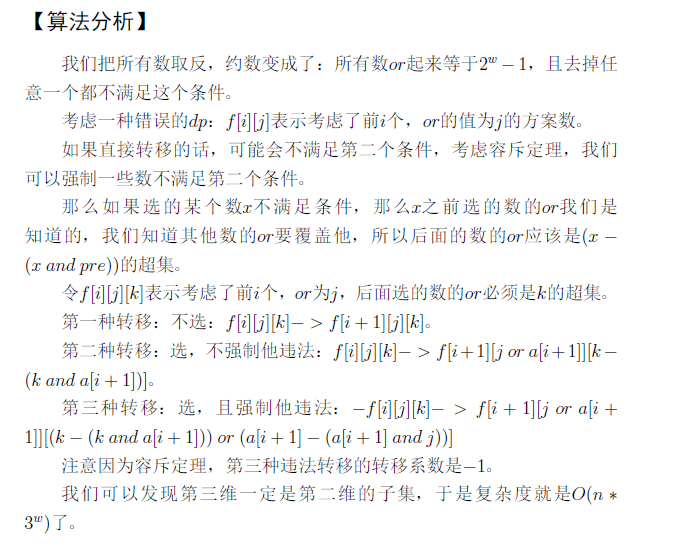 【算法分析】

我们把所有数取反，约数变成了：所有数$or$起来等于$2^w-1$，且去掉任意一个都不满足这个条件。

考虑一种错误的$dp$：$f[i][j]$表示考虑了前$i$个，$or$的值为$j$的方案数。

如果直接转移的话，可能会不满足第二个条件，考虑容斥定理，我们可以强制一些数不满足第二个条件。

那么如果选的某个数$x$不满足条件，那么$x$之前选的数的$or$我们是知道的，我们知道其他数的$or$要覆盖他，所以后面的数的$or$应该是$(x-(x\ and\ pre))$的超集。

令$f[i][j][k]$表示考虑了前$i$个，$or$为$j$，后面选的数的$or$必须是$k$的超集。

第一种转移：不选：$f[i][j][k]->f[i+1][j][k]$。

第二种转移：选，不强制他违法：$f[i][j][k]->f[i+1][j\ or\ a[i+1]][k-(k\ and\ a[i+1])]$。

第三种转移：选，且强制他违法：$-f[i][j][k]->f[i+1][j\ or\ a[i+1]][(k-(k\ and\ a[i+1]))\ or\ (a[i+1]-(a[i+1]\ and\ j))]$

注意因为容斥定理，第三种违法转移的转移系数是$-1$。

我们可以发现第三维一定是第二维的子集，于是复杂度就是$O(n*3^w)$了。